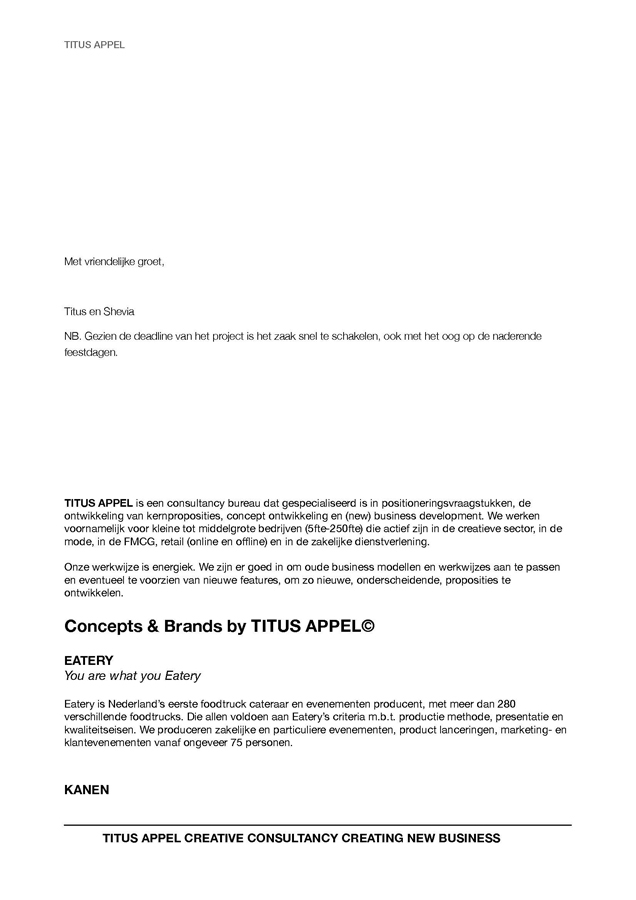 TITUS APPEL

Met vriendelijke groet,

Titus en Shevia

NB. Gezien de deadline van het project is het zaak snel te schakelen, ook met het oog op de naderende feestdagen.

TITUS APPEL is een consultancy bureau dat gespecialiseerd is in positioneringsvraagstukken, de ontwikkeling van kernproposities, concept ontwikkeling en (new) business development. We werken voornamelijk voor kleine tot middelgrote bedrijven (5fte-250fte) die actief zijn in de creatieve sector, in de mode, in de FMCG, retail (online en offline) en in de zakelijke dienstverlening.

Onze werkwijze is energiek. We zijn er goed in om oude business modellen en werkwijzes aan te passen en eventueel te voorzien van nieuwe features, om zo nieuwe, onderscheidende, proposities te ontwikkelen.

Concepts & Brands by TITUS APPEL©

EATERY
You are what you Eatery

Eatery is Nederland's eerste foodtruck cateraar en evenementen producent, met meer dan 280 verschillende foodtrucks. Die allen voldoen aan Eatery's criteria m.b.t. productie methode, presentatie en kwaliteitseisen. We produceren zakelijke en particuliere evenementen, product lanceringen, marketing- en klantevenementen vanaf ongeveer 75 personen.

KANEN

TITUS APPEL CREATIVE CONSULTANCY CREATING NEW BUSINESS